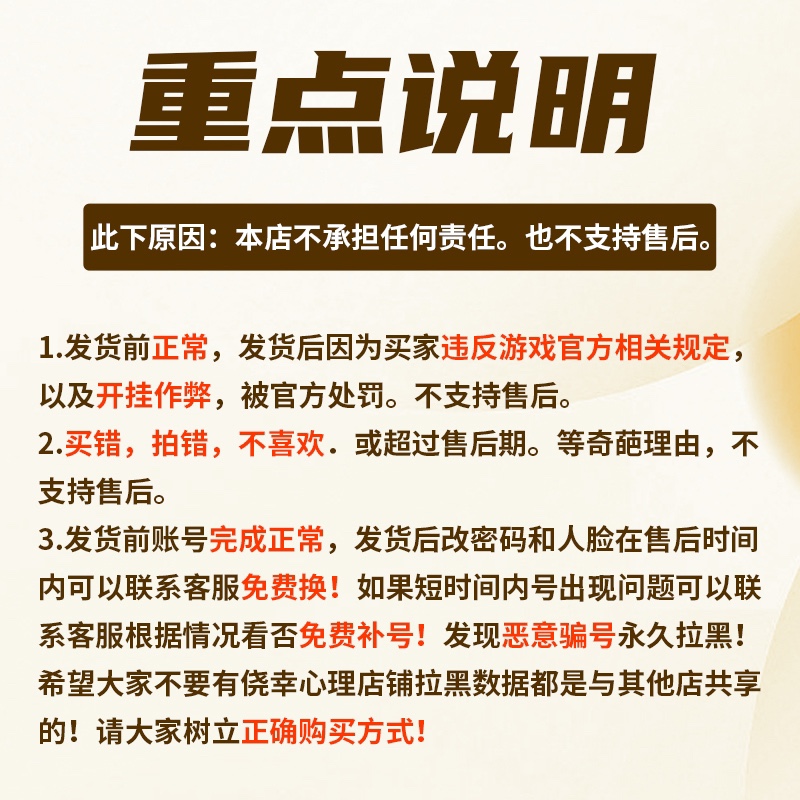 重点说明

此下原因：本店不承担任何责任。也不支持售后。

1.发货前正常，发货后因为买家违反游戏官方相关规定，以及开挂作弊，被官方处罚。不支持售后。
2.买错，拍错，不喜欢．或超过售后期。等奇葩理由，不支持售后。
3.发货前账号完成正常，发货后改密码和人脸在售后时间内可以联系客服免费换！如果短时间内号出现问题可以联系客服根据情况看否免费补号！发现恶意骗号永久拉黑！希望大家不要有侥幸心理店铺拉黑数据都是与其他店共享的！请大家树立正确购买方式！